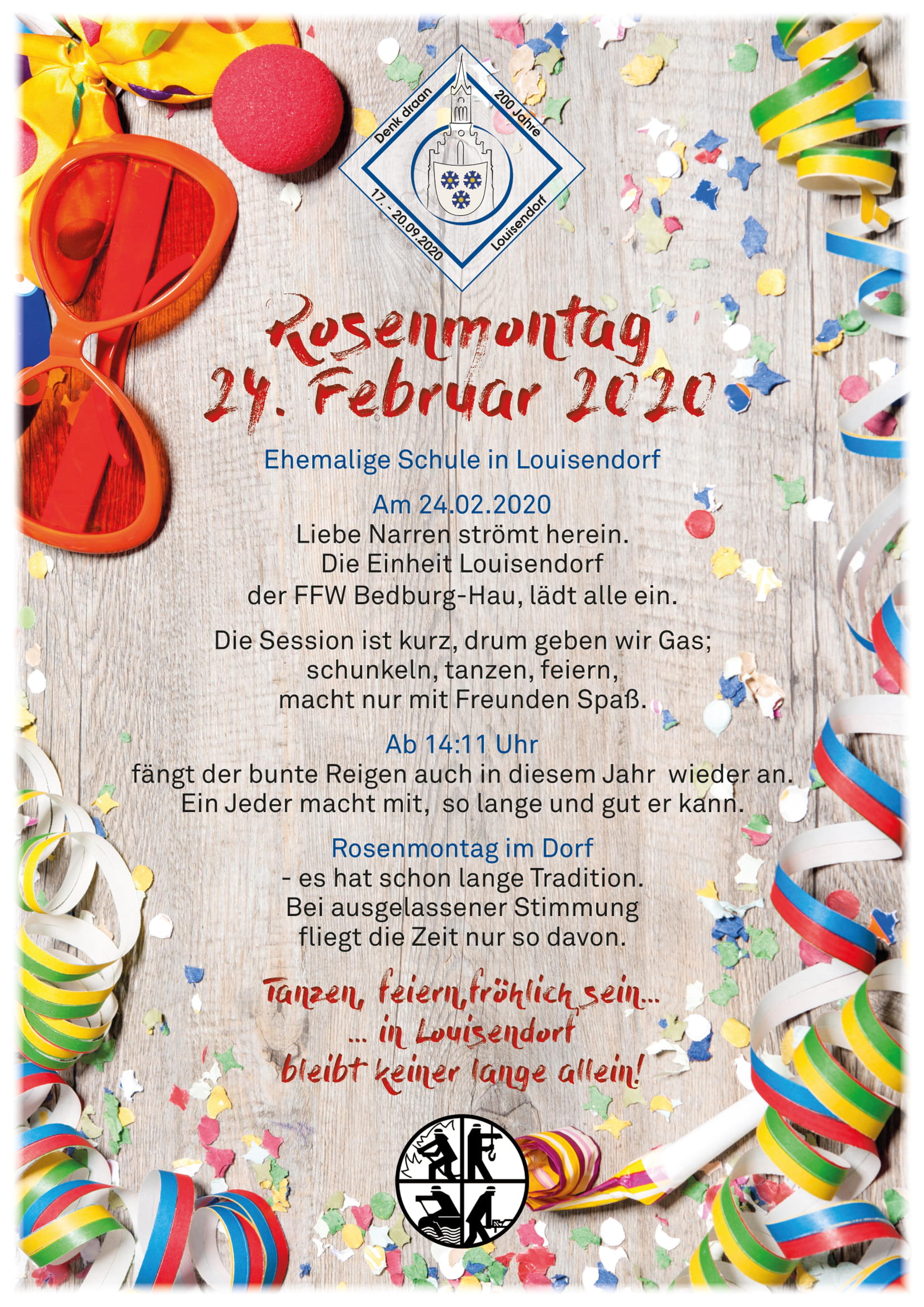 Denk draan
200 Jahre
17. - 20.09.2020
Louisendorf

Rosenmontag
24. Februar 2020

Ehemalige Schule in Louisendorf

Am 24.02.2020
Liebe Narren strömt herein.
Die Einheit Louisendorf
der FFW Bedburg-Hau, lädt alle ein.

Die Session ist kurz, drum geben wir Gas;
schunkeln, tanzen, feiern,
macht nur mit Freunden Spaß.

Ab 14:11 Uhr
fängt der bunte Reigen auch in diesem Jahr wieder an.
Ein Jeder macht mit, so lange und gut er kann.

Rosenmontag im Dorf
- es hat schon lange Tradition.
Bei ausgelassener Stimmung
fliegt die Zeit nur so davon.

Tanzen, feiern, fröhlich sein...
... in Louisendorf
bleibt keiner lange allein!